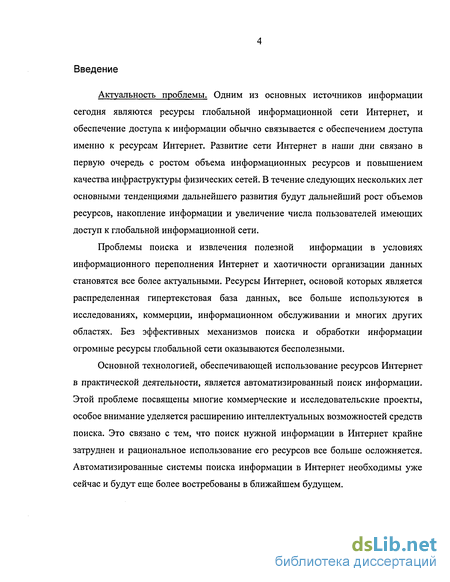 4

Введение

Актуальность проблемы. Одним из основных источников информации сегодня являются ресурсы глобальной информационной сети Интернет, и обеспечение доступа к информации обычно связывается с обеспечением доступа именно к ресурсам Интернет. Развитие сети Интернет в наши дни связано в первую очередь с ростом объема информационных ресурсов и повышением качества инфраструктуры физических сетей. В течение следующих нескольких лет основными тенденциями дальнейшего развития будут дальнейший рост объемов ресурсов, накопление информации и увеличение числа пользователей имеющих доступ к глобальной информационной сети.

Проблемы поиска и извлечения полезной информации в условиях информационного переполнения Интернет и хаотичности организации данных становятся все более актуальными. Ресурсы Интернет, основой которых является распределенная гипертекстовая база данных, все больше используются в исследованиях, коммерции, информационном обслуживании и многих других областях. Без эффективных механизмов поиска и обработки информации огромные ресурсы глобальной сети оказываются бесполезными.

Основной технологией, обеспечивающей использование ресурсов Интернет в практической деятельности, является автоматизированный поиск информации. Этой проблеме посвящены многие коммерческие и исследовательские проекты, особое внимание уделяется расширению интеллектуальных возможностей средств поиска. Это связано с тем, что поиск нужной информации в Интернет крайне затруднен и рациональное использование его ресурсов все больше осложняется. Автоматизированные системы поиска информации в Интернет необходимы уже сейчас и будут еще более востребованы в ближайшем будущем.

dsLib.net
библиотека диссертаций